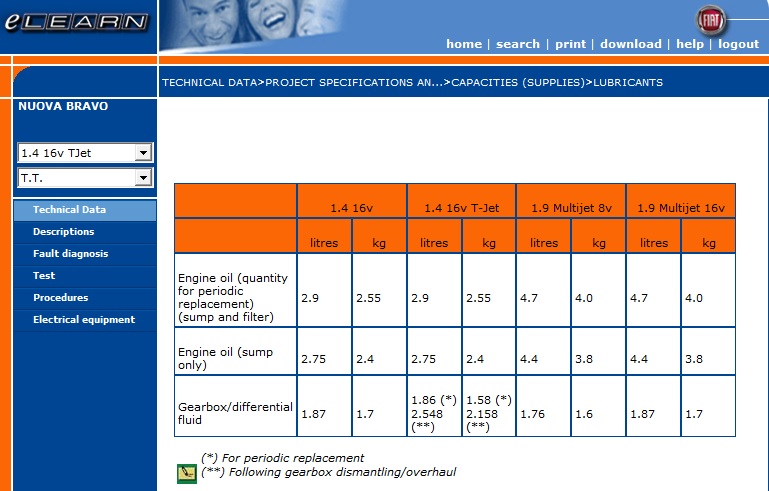 eLEARN

FIAT

home | search | print | download | help | logout

TECHNICAL DATA>PROJECT SPECIFICATIONS AN...>CAPACITIES (SUPPLIES)>LUBRICANTS

NUOVA BRAVO

1.4 16v TJet

T.T.

Technical Data
Descriptions
Fault diagnosis
Test
Procedures
Electrical equipment

| | 1.4 16v | | 1.4 16v T-Jet | | 1.9 Multijet 8v | | 1.9 Multijet 16v | |
|---|---|---|---|---|---|---|---|---|
| | litres | kg | litres | kg | litres | kg | litres | kg |
| Engine oil (quantity for periodic replacement) (sump and filter) | 2.9 | 2.55 | 2.9 | 2.55 | 4.7 | 4.0 | 4.7 | 4.0 |
| Engine oil (sump only) | 2.75 | 2.4 | 2.75 | 2.4 | 4.4 | 3.8 | 4.4 | 3.8 |
| Gearbox/differential fluid | 1.87 | 1.7 | 1.86 (*) 2.548 (**) | 1.58 (*) 2.158 (**) | 1.76 | 1.6 | 1.87 | 1.7 |

(*) For periodic replacement
(**) Following gearbox dismantling/overhaul